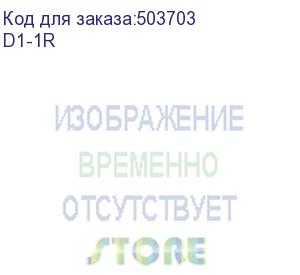 Код для заказа:503703
D1-1R

ИЗОБРАЖЕНИЕ
ВРЕМЕННО
ОТСУТСТВУЕТ
STORE